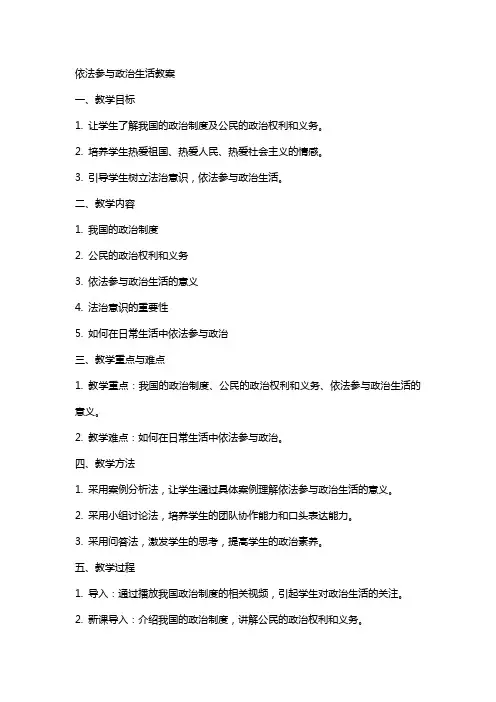 依法参与政治生活教案

一、教学目标

1. 让学生了解我国的政治制度及公民的政治权利和义务。

2. 培养学生热爱祖国、热爱人民、热爱社会主义的情感。

3. 引导学生树立法治意识，依法参与政治生活。

二、教学内容

1. 我国的政治制度

2. 公民的政治权利和义务

3. 依法参与政治生活的意义

4. 法治意识的重要性

5. 如何在日常生活中依法参与政治

三、教学重点与难点

1. 教学重点：我国的政治制度、公民的政治权利和义务、依法参与政治生活的意义。

2. 教学难点：如何在日常生活中依法参与政治。

四、教学方法

1. 采用案例分析法，让学生通过具体案例理解依法参与政治生活的意义。

2. 采用小组讨论法，培养学生的团队协作能力和口头表达能力。

3. 采用问答法，激发学生的思考，提高学生的政治素养。

五、教学过程

1. 导入：通过播放我国政治制度的相关视频，引起学生对政治生活的关注。

2. 新课导入：介绍我国的政治制度，讲解公民的政治权利和义务。